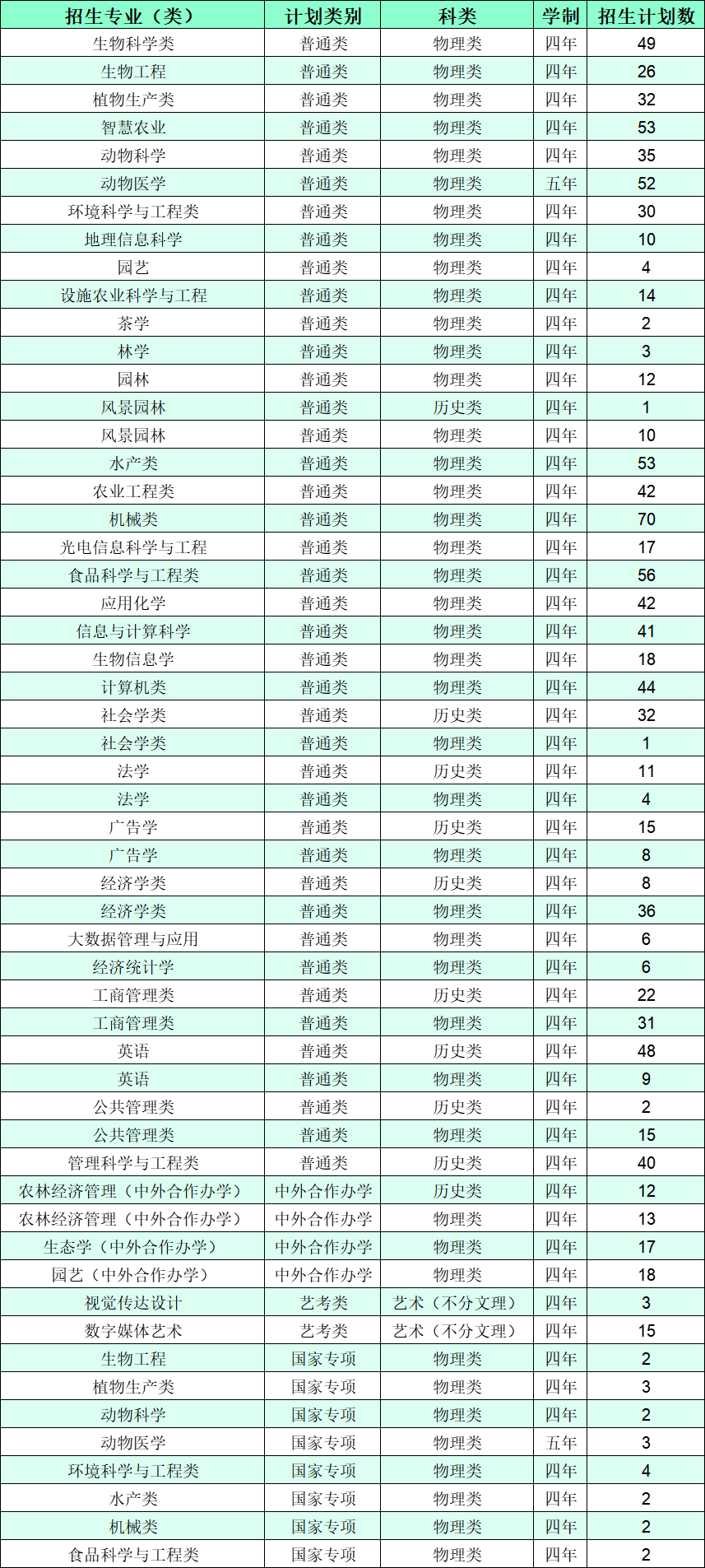 | 招生专业（类） | 计划类别 | 科类 | 学制 | 招生计划数 |
|---|---|---|---|---|
| 生物科学类 | 普通类 | 物理类 | 四年 | 49 |
| 生物工程 | 普通类 | 物理类 | 四年 | 26 |
| 植物生产类 | 普通类 | 物理类 | 四年 | 32 |
| 智慧农业 | 普通类 | 物理类 | 四年 | 53 |
| 动物科学 | 普通类 | 物理类 | 四年 | 35 |
| 动物医学 | 普通类 | 物理类 | 五年 | 52 |
| 环境科学与工程类 | 普通类 | 物理类 | 四年 | 30 |
| 地理信息科学 | 普通类 | 物理类 | 四年 | 10 |
| 园艺 | 普通类 | 物理类 | 四年 | 4 |
| 设施农业科学与工程 | 普通类 | 物理类 | 四年 | 14 |
| 茶学 | 普通类 | 物理类 | 四年 | 2 |
| 林学 | 普通类 | 物理类 | 四年 | 3 |
| 园林 | 普通类 | 物理类 | 四年 | 12 |
| 风景园林 | 普通类 | 历史类 | 四年 | 1 |
| 风景园林 | 普通类 | 物理类 | 四年 | 10 |
| 水产类 | 普通类 | 物理类 | 四年 | 53 |
| 农业工程类 | 普通类 | 物理类 | 四年 | 42 |
| 机械类 | 普通类 | 物理类 | 四年 | 70 |
| 光电信息科学与工程 | 普通类 | 物理类 | 四年 | 17 |
| 食品科学与工程类 | 普通类 | 物理类 | 四年 | 56 |
| 应用化学 | 普通类 | 物理类 | 四年 | 42 |
| 信息与计算科学 | 普通类 | 物理类 | 四年 | 41 |
| 生物信息学 | 普通类 | 物理类 | 四年 | 18 |
| 计算机类 | 普通类 | 物理类 | 四年 | 44 |
| 社会学类 | 普通类 | 历史类 | 四年 | 32 |
| 社会学类 | 普通类 | 物理类 | 四年 | 1 |
| 法学 | 普通类 | 历史类 | 四年 | 11 |
| 法学 | 普通类 | 物理类 | 四年 | 4 |
| 广告学 | 普通类 | 历史类 | 四年 | 15 |
| 广告学 | 普通类 | 物理类 | 四年 | 8 |
| 经济学类 | 普通类 | 历史类 | 四年 | 8 |
| 经济学类 | 普通类 | 物理类 | 四年 | 36 |
| 大数据管理与应用 | 普通类 | 物理类 | 四年 | 6 |
| 经济统计学 | 普通类 | 物理类 | 四年 | 6 |
| 工商管理类 | 普通类 | 历史类 | 四年 | 22 |
| 工商管理类 | 普通类 | 物理类 | 四年 | 31 |
| 英语 | 普通类 | 历史类 | 四年 | 48 |
| 英语 | 普通类 | 物理类 | 四年 | 9 |
| 公共管理类 | 普通类 | 历史类 | 四年 | 2 |
| 公共管理类 | 普通类 | 物理类 | 四年 | 15 |
| 管理科学与工程类 | 普通类 | 历史类 | 四年 | 40 |
| 农林经济管理（中外合作办学） | 中外合作办学 | 历史类 | 四年 | 12 |
| 农林经济管理（中外合作办学） | 中外合作办学 | 物理类 | 四年 | 13 |
| 生态学（中外合作办学） | 中外合作办学 | 物理类 | 四年 | 17 |
| 园艺（中外合作办学） | 中外合作办学 | 物理类 | 四年 | 18 |
| 视觉传达设计 | 艺考类 | 艺术（不分文理） | 四年 | 3 |
| 数字媒体艺术 | 艺考类 | 艺术（不分文理） | 四年 | 15 |
| 生物工程 | 国家专项 | 物理类 | 四年 | 2 |
| 植物生产类 | 国家专项 | 物理类 | 四年 | 3 |
| 动物科学 | 国家专项 | 物理类 | 四年 | 2 |
| 动物医学 | 国家专项 | 物理类 | 五年 | 3 |
| 环境科学与工程类 | 国家专项 | 物理类 | 四年 | 4 |
| 水产类 | 国家专项 | 物理类 | 四年 | 2 |
| 机械类 | 国家专项 | 物理类 | 四年 | 2 |
| 食品科学与工程类 | 国家专项 | 物理类 | 四年 | 2 |